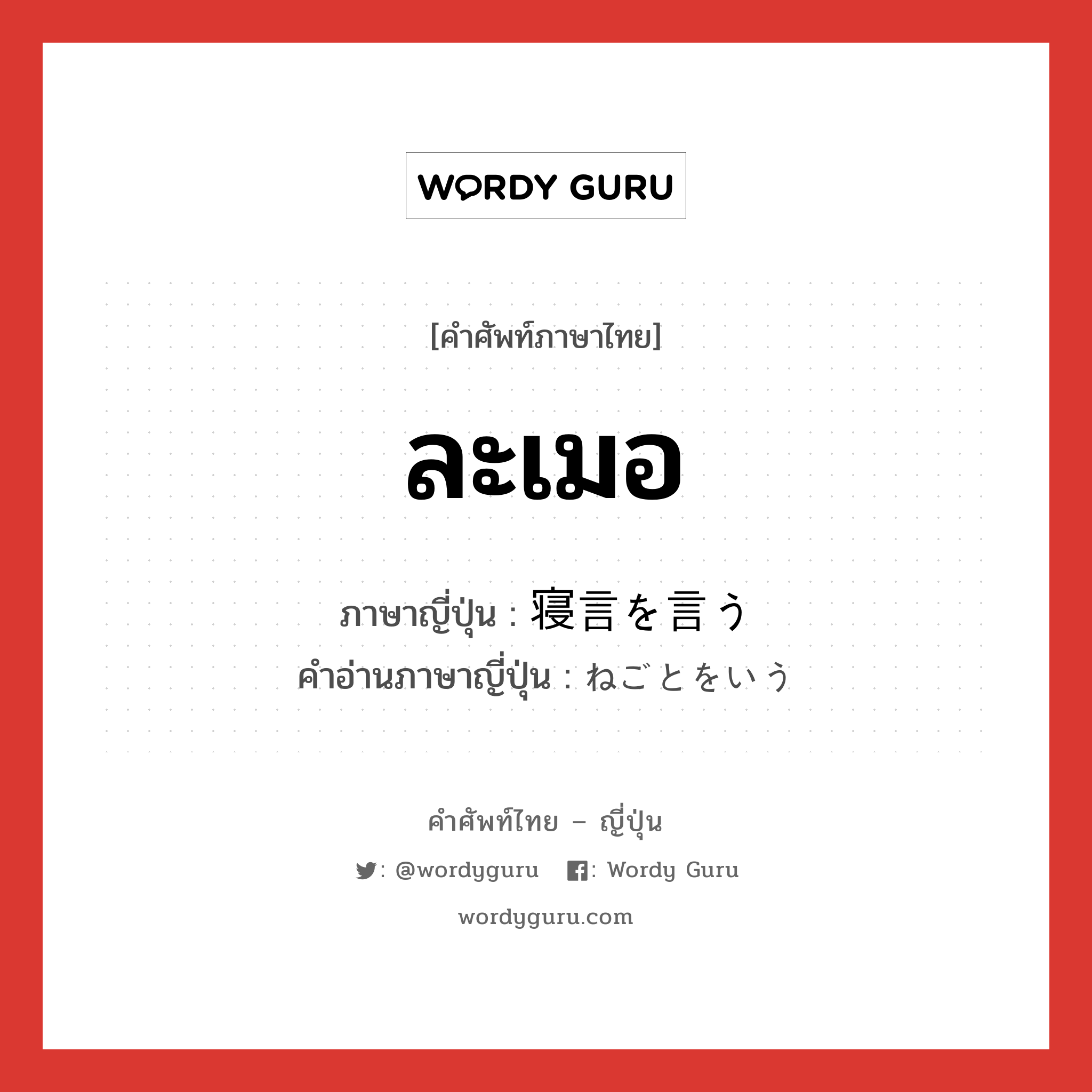 WORDY GURU

[คำศัพท์ภาษาไทย]

ละเมอ

ภาษาญี่ปุ่น : 寝言を言う
คำอ่านภาษาญี่ปุ่น : ねごとをいう

คำศัพท์ไทย – ญี่ปุ่น

: @wordyguru : Wordy Guru

wordyguru.com